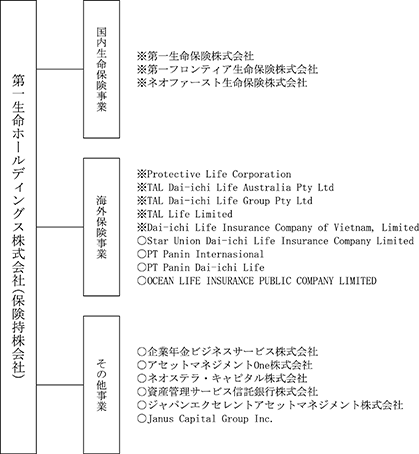 第一生命ホールディングス株式会社(保険持株会社)

国内生命保険事業

※第一生命保険株式会社
※第一フロンティア生命保険株式会社
※ネオファースト生命保険株式会社

海外保険事業

※Protective Life Corporation
※TAL Dai-ichi Life Australia Pty Ltd
※TAL Dai-ichi Life Group Pty Ltd
※TAL Life Limited
※Dai-ichi Life Insurance Company of Vietnam, Limited
○Star Union Dai-ichi Life Insurance Company Limited
○PT Panin Internasional
○PT Panin Dai-ichi Life
○OCEAN LIFE INSURANCE PUBLIC COMPANY LIMITED

その他事業

○企業年金ビジネスサービス株式会社
○アセットマネジメントOne株式会社
○ネオステラ・キャピタル株式会社
○資産管理サービス信託銀行株式会社
○ジャパンエクセレントアセットマネジメント株式会社
○Janus Capital Group Inc.